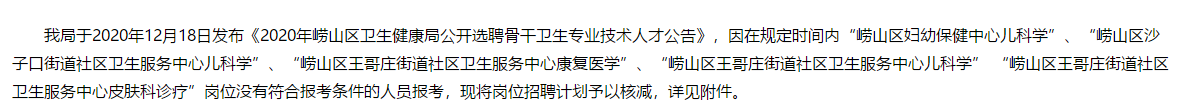 我局于2020年12月18日发布《2020年崂山区卫生健康局公开选聘骨干卫生专业技术人才公告》，因在规定时间内“崂山区妇幼保健中心儿科学”、“崂山区沙子口街道社区卫生服务中心儿科学”、“崂山区王哥庄街道社区卫生服务中心康复医学”、“崂山区王哥庄街道社区卫生服务中心儿科学” “崂山区王哥庄街道社区卫生服务中心皮肤科诊疗”岗位没有符合报考条件的人员报考，现将岗位招聘计划予以核减，详见附件。